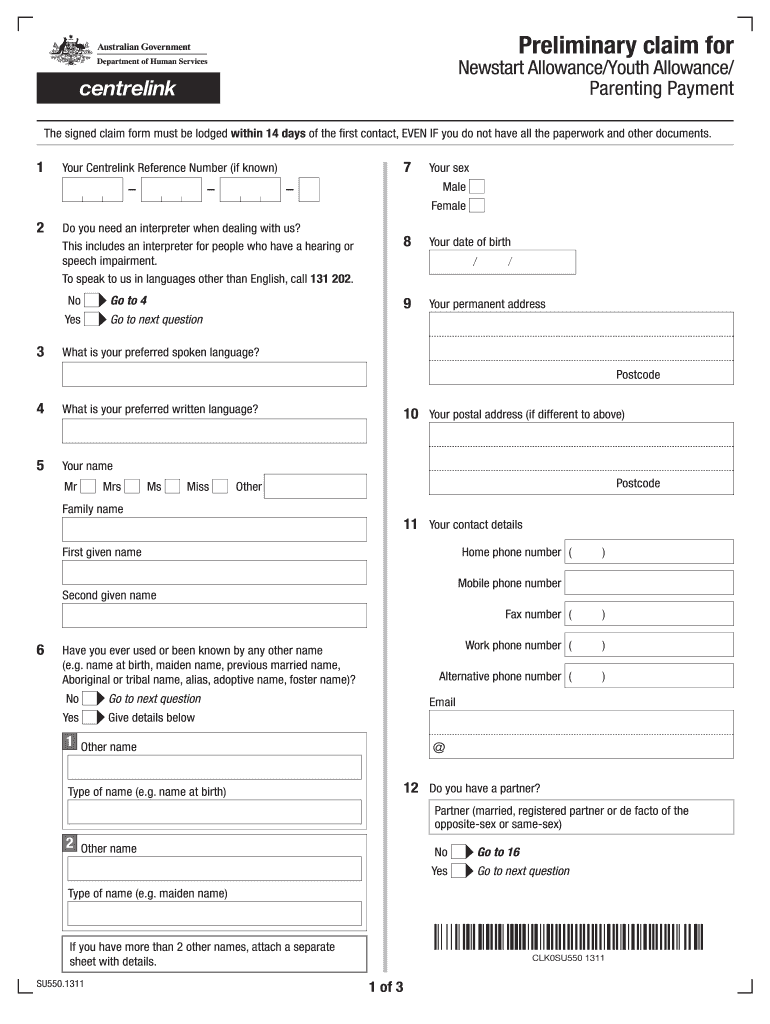 Australian Government
Department of Human Services

centrelink

Preliminary claim for
Newstart Allowance/Youth Allowance/ Parenting Payment

The signed claim form must be lodged **within 14 days** of the first contact, EVEN IF you do not have all the paperwork and other documents.

1 Your Centrelink Reference Number (if known)

– – –

2 Do you need an interpreter when dealing with us?
This includes an interpreter for people who have a hearing or speech impairment.
To speak to us in languages other than English, call **131 202**.

No Go to 4
Yes Go to next question

3 What is your preferred spoken language?

4 What is your preferred written language?

5 Your name
Mr Mrs Ms Miss Other

Family name

First given name

Second given name

6 Have you ever used or been known by any other name (e.g. name at birth, maiden name, previous married name, Aboriginal or tribal name, alias, adoptive name, foster name)?

No Go to next question
Yes Give details below

1 Other name

Type of name (e.g. name at birth)

2 Other name

Type of name (e.g. maiden name)

If you have more than 2 other names, attach a separate sheet with details.

7 Your sex
Male
Female

8 Your date of birth
/ /

9 Your permanent address

Postcode

10 Your postal address (if different to above)

Postcode

11 Your contact details

Home phone number ( )

Mobile phone number

Fax number ( )

Work phone number ( )

Alternative phone number ( )

Email

@

12 Do you have a partner?

Partner (married, registered partner or de facto of the opposite-sex or same-sex)

No Go to 16
Yes Go to next question

CLK0SU550 1311

SU550.1311

1 of 3